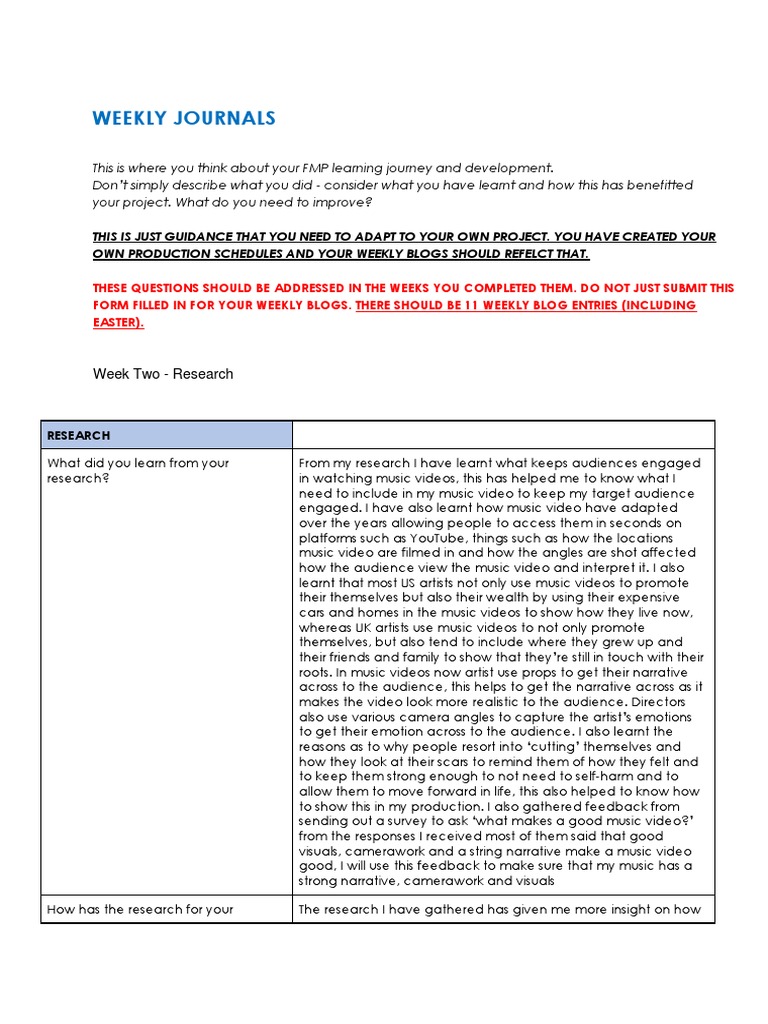 WEEKLY JOURNALS

This is where you think about your FMP learning journey and development.
Don't simply describe what you did - consider what you have learnt and how this has benefitted your project. What do you need to improve?

THIS IS JUST GUIDANCE THAT YOU NEED TO ADAPT TO YOUR OWN PROJECT. YOU HAVE CREATED YOUR OWN PRODUCTION SCHEDULES AND YOUR WEEKLY BLOGS SHOULD REFELCT THAT.

THESE QUESTIONS SHOULD BE ADDRESSED IN THE WEEKS YOU COMPLETED THEM. DO NOT JUST SUBMIT THIS FORM FILLED IN FOR YOUR WEEKLY BLOGS. THERE SHOULD BE 11 WEEKLY BLOG ENTRIES (INCLUDING EASTER).

Week Two - Research

| RESEARCH | |
|---|---|
| What did you learn from your research? | From my research I have learnt what keeps audiences engaged in watching music videos, this has helped me to know what I need to include in my music video to keep my target audience engaged. I have also learnt how music video have adapted over the years allowing people to access them in seconds on platforms such as YouTube, things such as how the locations music video are filmed in and how the angles are shot affected how the audience view the music video and interpret it. I also learnt that most US artists not only use music videos to promote their themselves but also their wealth by using their expensive cars and homes in the music videos to show how they live now, whereas UK artists use music videos to not only promote themselves, but also tend to include where they grew up and their friends and family to show that they're still in touch with their roots. In music videos now artist use props to get their narrative across to the audience, this helps to get the narrative across as it makes the video look more realistic to the audience. Directors also use various camera angles to capture the artist's emotions to get their emotion across to the audience. I also learnt the reasons as to why people resort into 'cutting' themselves and how they look at their scars to remind them of how they felt and to keep them strong enough to not need to self-harm and to allow them to move forward in life, this also helped to know how to show this in my production. I also gathered feedback from sending out a survey to ask 'what makes a good music video?' from the responses I received most of them said that good visuals, camerawork and a string narrative make a music video good, I will use this feedback to make sure that my music has a strong narrative, camerawork and visuals |
| How has the research for your | The research I have gathered has given me more insight on how |